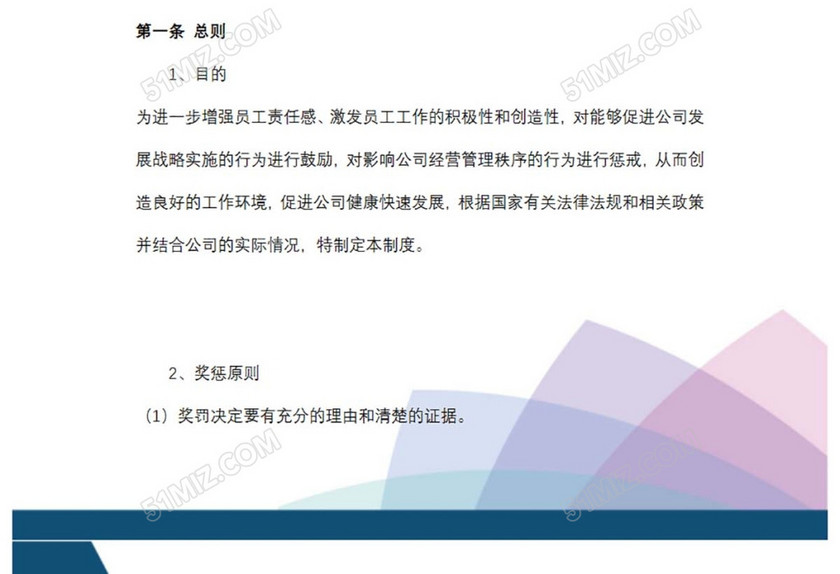 第一条 总则

1、目的

为进一步增强员工责任感、激发员工工作的积极性和创造性，对能够促进公司发展战略实施的行为进行鼓励，对影响公司经营管理秩序的行为进行惩戒，从而创造良好的工作环境，促进公司健康快速发展，根据国家有关法律法规和相关政策并结合公司的实际情况，特制定本制度。

2、奖惩原则

（1）奖罚决定要有充分的理由和清楚的证据。

51MIZ.COM 51MIZ.COM 51MIZ.COM 51MIZ.COM